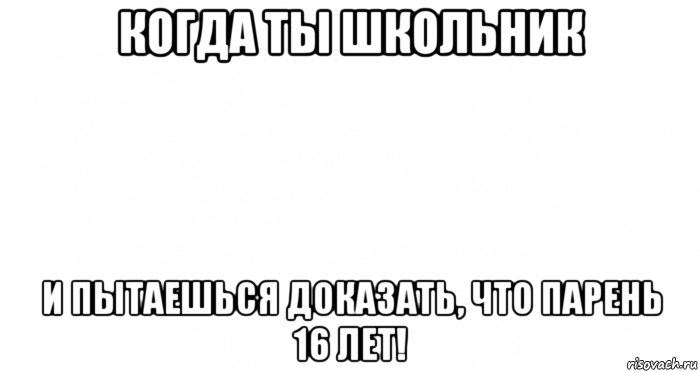 КОГДА ТЫ ШКОЛЬНИК

И ПЫТАЕШЬСЯ ДОКАЗАТЬ, ЧТО ПАРЕНЬ 16 ЛЕТ!

risovach.ru